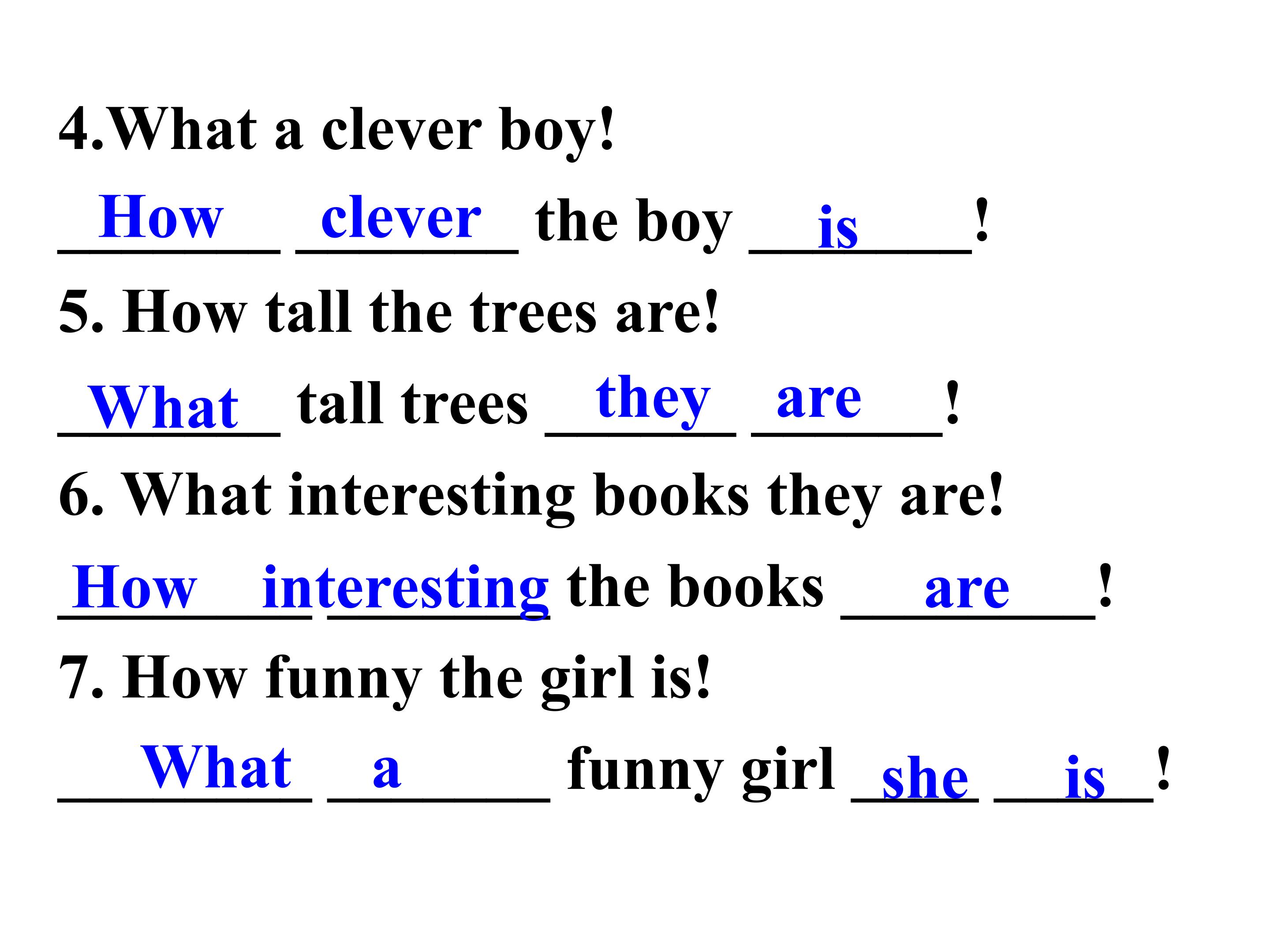 4.What a clever boy!

How clever the boy is!

5. How tall the trees are!

What tall trees they are!

6. What interesting books they are!

How interesting the books are!

7. How funny the girl is!

What a funny girl she is!